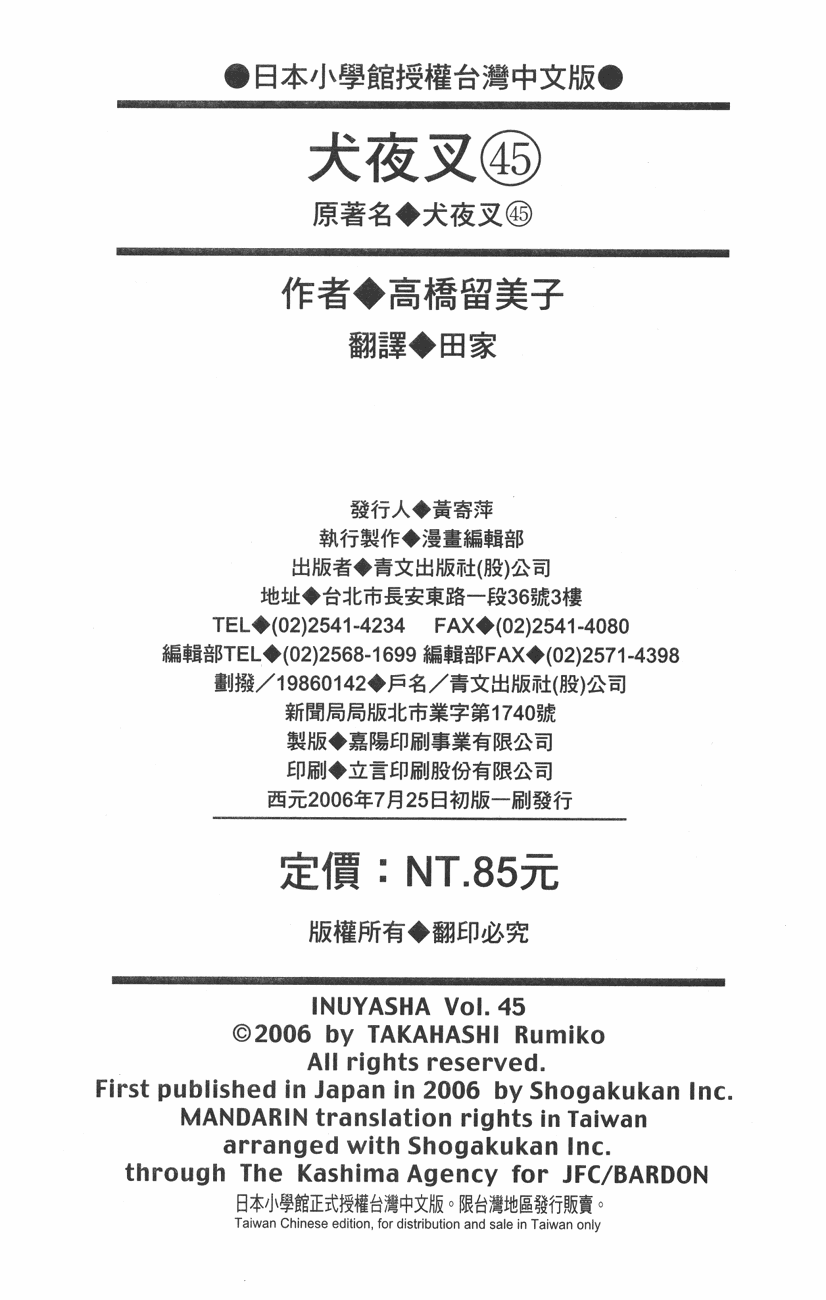 ●日本小學館授權台灣中文版●

犬夜叉㊺

原著名◆犬夜叉㊺

作者◆高橋留美子

翻譯◆田家

發行人◆黃寄萍
執行製作◆漫畫編輯部
出版者◆青文出版社(股)公司
地址◆台北市長安東路一段36號3樓
TEL◆(02)2541-4234 FAX◆(02)2541-4080
編輯部TEL◆(02)2568-1699 編輯部FAX◆(02)2571-4398
劃撥/19860142◆戶名/青文出版社(股)公司
新聞局局版北市業字第1740號
製版◆嘉陽印刷事業有限公司
印刷◆立言印刷股份有限公司
西元2006年7月25日初版一刷發行

定價:NT.85元

版權所有◆翻印必究

INUYASHA Vol. 45
©2006 by TAKAHASHI Rumiko
All rights reserved.
First published in Japan in 2006 by Shogakukan Inc.
MANDARIN translation rights in Taiwan
arranged with Shogakukan Inc.
through The Kashima Agency for JFC/BARDON
日本小學館正式授權台灣中文版。限台灣地區發行販賣。
Taiwan Chinese edition, for distribution and sale in Taiwan only